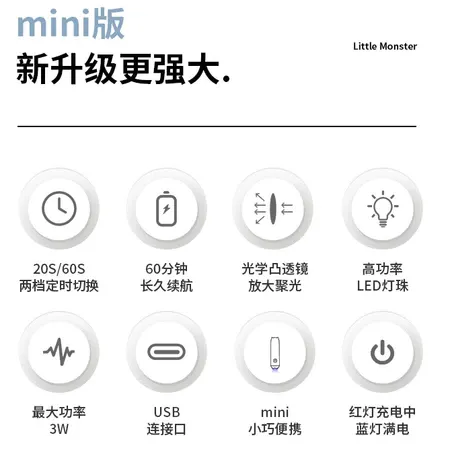 mini版

Little Monster

新升级更强大.

20S/60S
两档定时切换

60分钟
长久续航

光学凸透镜
放大聚光

高功率
LED灯珠

最大功率
3W

USB
连接口

mini
小巧便携

红灯充电中
蓝灯满电